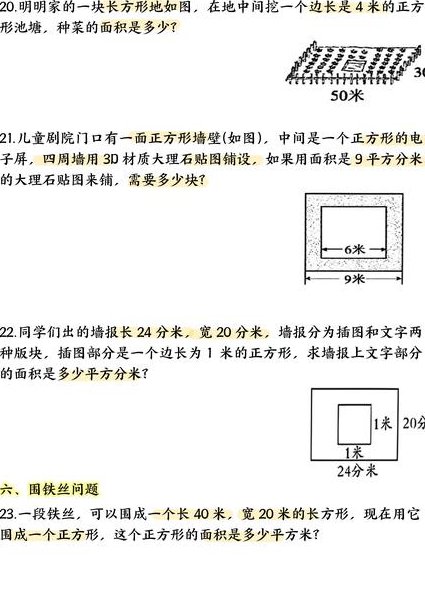 20.明明家的一块长方形地如图，在地中间挖一个边长是 4 米的正方形池塘，种菜的面积是多少？

30

50米

21.儿童剧院门口有一面正方形墙壁(如图)，中间是一个正方形的电子屏，四周墙用 3D 材质大理石贴图铺设，如果用面积是 9 平方分米的大理石贴图来铺，需要多少块？

6米

9米

22.同学们出的墙报长 24 分米，宽 20 分米，墙报分为插图和文字两种版块，插图部分是一个边长为 1 米的正方形，求墙报上文字部分的面积是多少平方分米？

1米

20分

1米

24分米

六、围铁丝问题

23.一段铁丝，可以围成一个长 40 米，宽 20 米的长方形，现在用它围成一个正方形，这个正方形的面积是多少平方米？